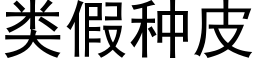 类假种皮